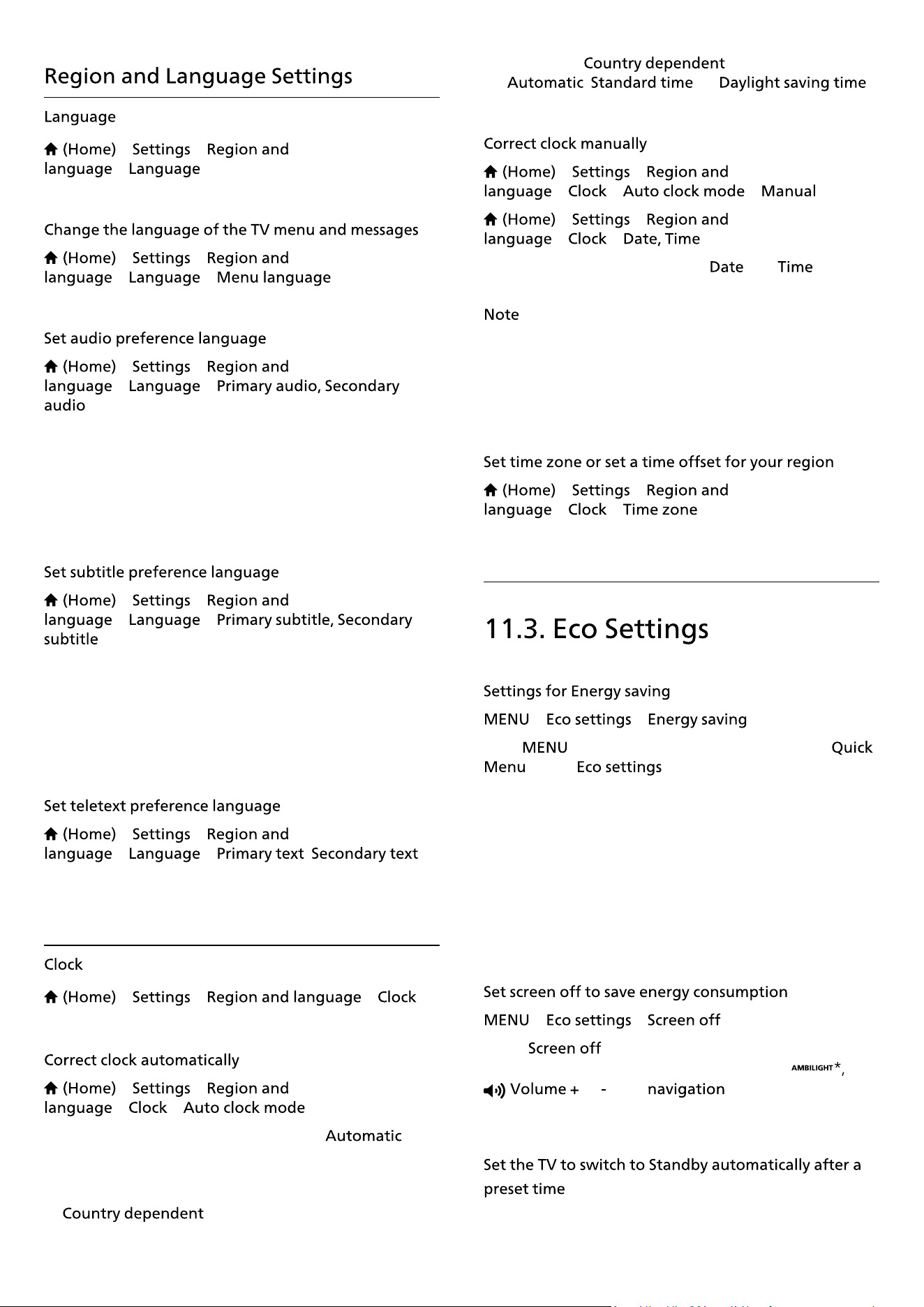 Region and Language Settings

Language

(Home) Settings Region and language Language

Change the language of the TV menu and messages

(Home) Settings Region and language Language Menu language

Set audio preference language

(Home) Settings Region and language Language Primary audio, Secondary audio

Set subtitle preference language

(Home) Settings Region and language Language Primary subtitle, Secondary subtitle

Set teletext preference language

(Home) Settings Region and language Language Primary text Secondary text

Clock

(Home) Settings Region and language Clock

Correct clock automatically

(Home) Settings Region and language Clock Auto clock mode

Automatic

Country dependent

Country dependent

Automatic Standard time Daylight saving time

Correct clock manually

(Home) Settings Region and language Clock Auto clock mode Manual

(Home) Settings Region and language Clock Date, Time

Date Time

Note

Set time zone or set a time offset for your region

(Home) Settings Region and language Clock Time zone

11.3. Eco Settings

Settings for Energy saving

MENU Eco settings Energy saving

MENU Quick Menu Eco settings

Set screen off to save energy consumption

MENU Eco settings Screen off

Screen off

AMBILIGHT*,

Volume + - navigation

Set the TV to switch to Standby automatically after a preset time